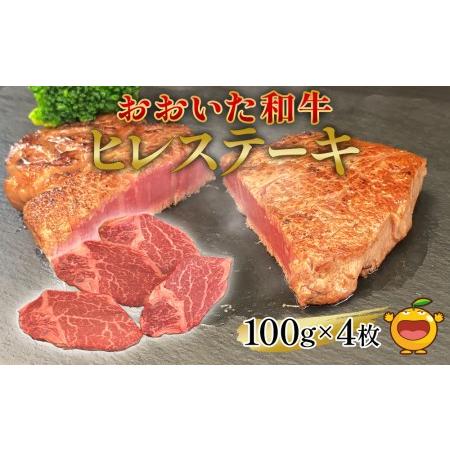 おおいた和牛
ヒレステーキ

100g×4枚